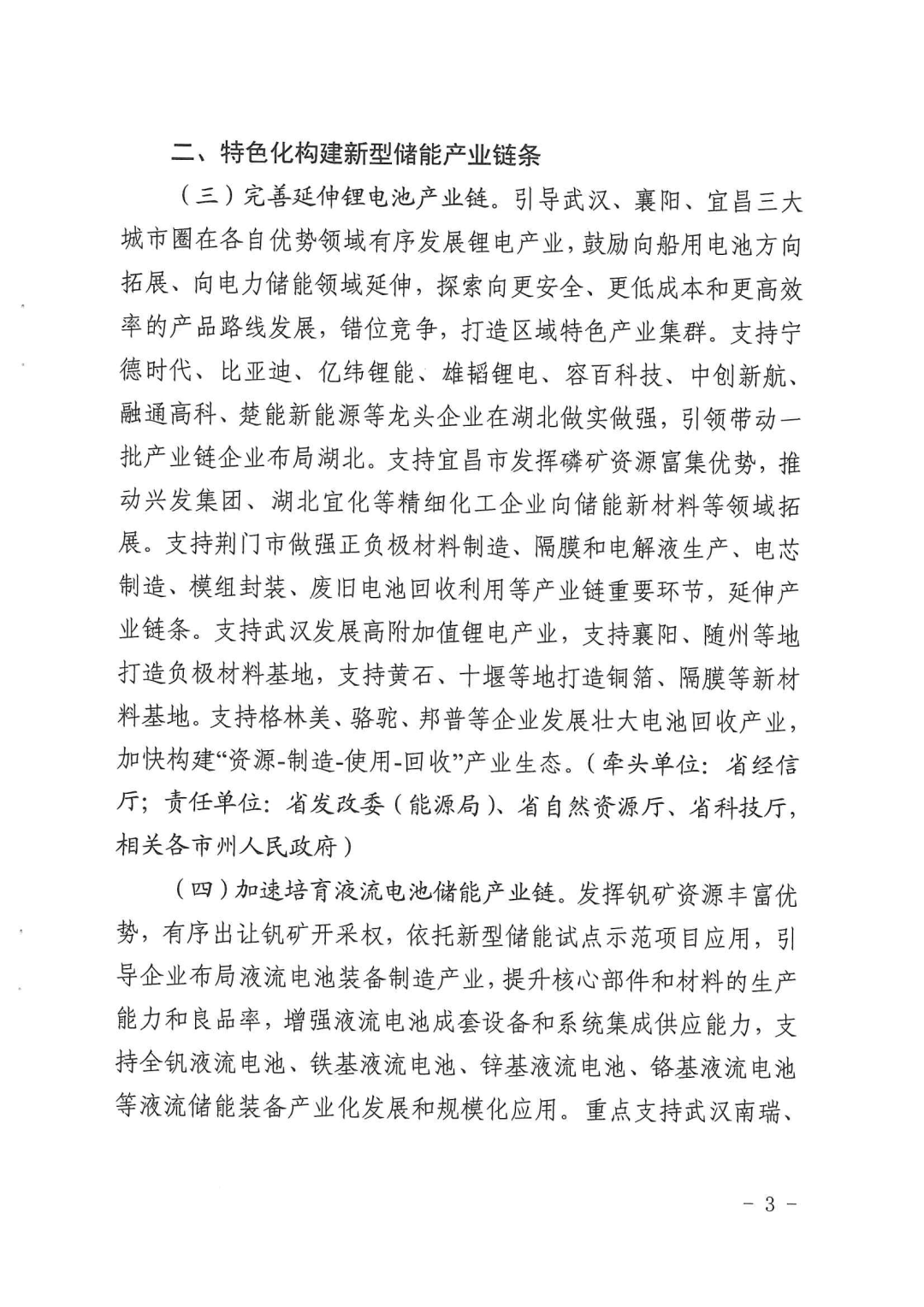 二、特色化构建新型储能产业链条

（三）完善延伸锂电池产业链。引导武汉、襄阳、宜昌三大城市圈在各自优势领域有序发展锂电产业，鼓励向船用电池方向拓展、向电力储能领域延伸，探索向更安全、更低成本和更高效率的产品路线发展，错位竞争，打造区域特色产业集群。支持宁德时代、比亚迪、亿纬锂能、雄韬锂电、容百科技、中创新航、融通高科、楚能新能源等龙头企业在湖北做实做强，引领带动一批产业链企业布局湖北。支持宜昌市发挥磷矿资源富集优势，推动兴发集团、湖北宜化等精细化工企业向储能新材料等领域拓展。支持荆门市做强正负极材料制造、隔膜和电解液生产、电芯制造、模组封装、废旧电池回收利用等产业链重要环节，延伸产业链条。支持武汉发展高附加值锂电产业，支持襄阳、随州等地打造负极材料基地，支持黄石、十堰等地打造铜箔、隔膜等新材料基地。支持格林美、骆驼、邦普等企业发展壮大电池回收产业，加快构建“资源-制造-使用-回收”产业生态。（牵头单位：省经信厅；责任单位：省发改委（能源局）、省自然资源厅、省科技厅，相关各市州人民政府）

（四）加速培育液流电池储能产业链。发挥钒矿资源丰富优势，有序出让钒矿开采权，依托新型储能试点示范项目应用，引导企业布局液流电池装备制造产业，提升核心部件和材料的生产能力和良品率，增强液流电池成套设备和系统集成供应能力，支持全钒液流电池、铁基液流电池、锌基液流电池、铬基液流电池等液流储能装备产业化发展和规模化应用。重点支持武汉南瑞、

－ 3 －